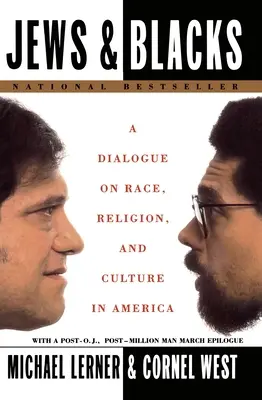 JEWS & BLACKS

NATIONAL BESTSELLER

A DIALOGUE ON RACE, RELIGION, AND CULTURE IN AMERICA

WITH A POST-O.J., POST–MILLION MAN MARCH EPILOGUE

MICHAEL LERNER & CORNEL WEST